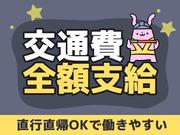 交通費
全額支給

直行直帰OKで働きやすい